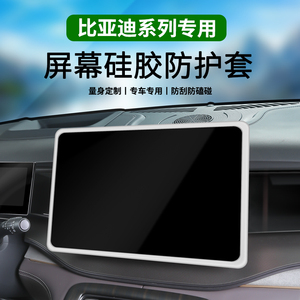 比亚迪系列专用

屏幕硅胶防护套

量身定制 | 专车专用 | 防刮防磕碰